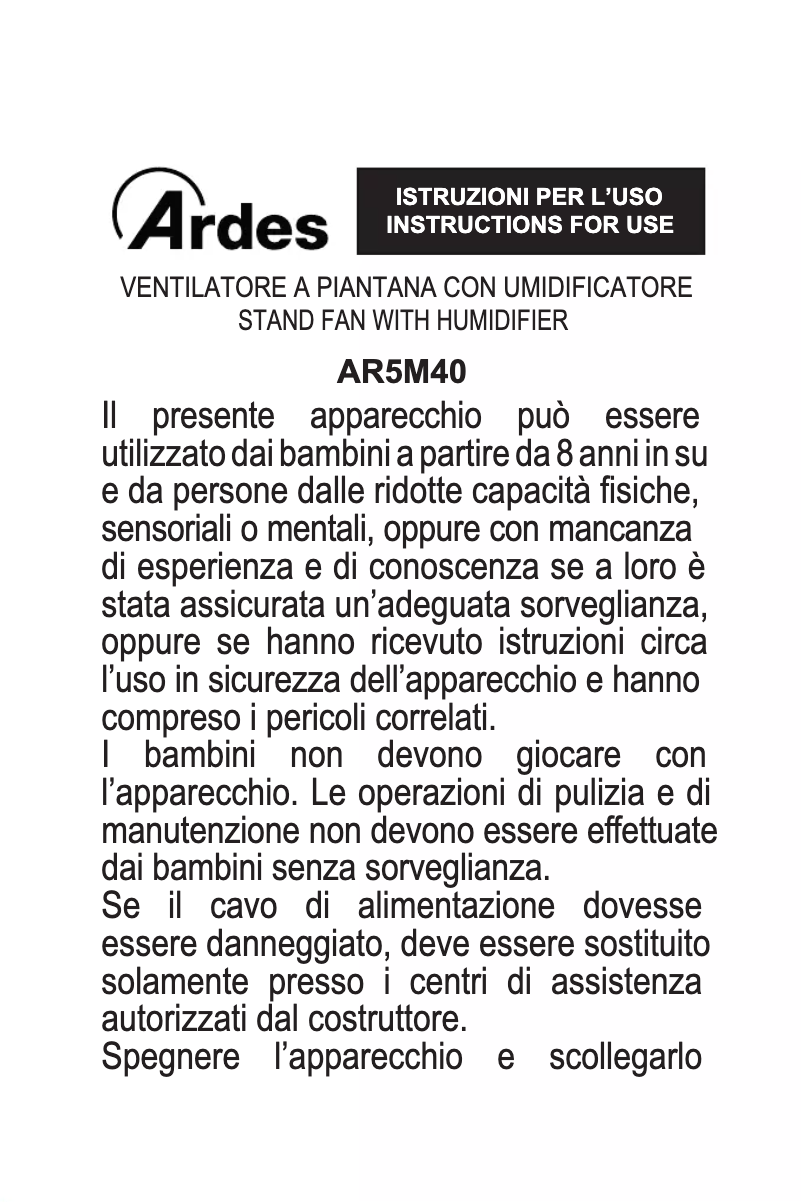 Ardes

ISTRUZIONI PER L'USO
INSTRUCTIONS FOR USE

VENTILATORE A PIANTANA CON UMIDIFICATORE
STAND FAN WITH HUMIDIFIER

AR5M40

Il presente apparecchio può essere utilizzato dai bambini a partire da 8 anni in su e da persone dalle ridotte capacità fisiche, sensoriali o mentali, oppure con mancanza di esperienza e di conoscenza se a loro è stata assicurata un'adeguata sorveglianza, oppure se hanno ricevuto istruzioni circa l'uso in sicurezza dell'apparecchio e hanno compreso i pericoli correlati.
I bambini non devono giocare con l'apparecchio. Le operazioni di pulizia e di manutenzione non devono essere effettuate dai bambini senza sorveglianza.
Se il cavo di alimentazione dovesse essere danneggiato, deve essere sostituito solamente presso i centri di assistenza autorizzati dal costruttore.
Spegnere l'apparecchio e scollegarlo